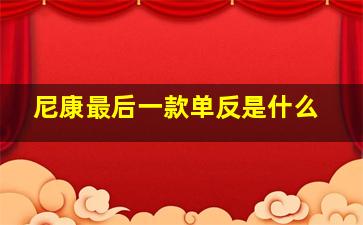 尼康最后一款单反是什么